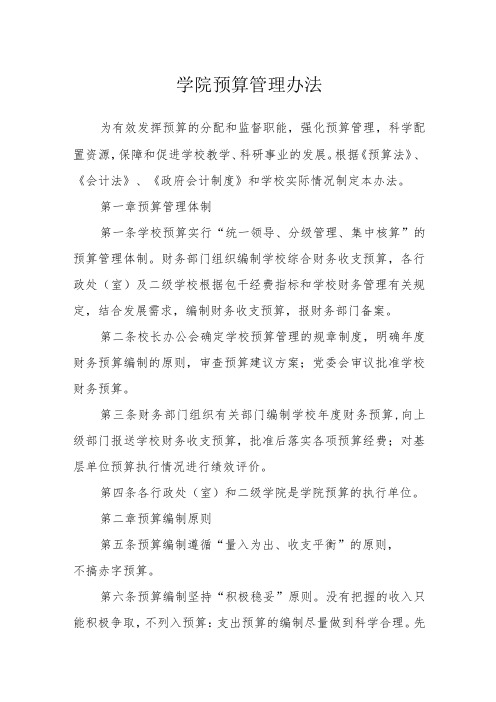 学院预算管理办法

为有效发挥预算的分配和监督职能，强化预算管理，科学配置资源，保障和促进学校教学、科研事业的发展。根据《预算法》、《会计法》、《政府会计制度》和学校实际情况制定本办法。

第一章预算管理体制

第一条学校预算实行“统一领导、分级管理、集中核算”的预算管理体制。财务部门组织编制学校综合财务收支预算，各行政处（室）及二级学校根据包干经费指标和学校财务管理有关规定，结合发展需求，编制财务收支预算，报财务部门备案。

第二条校长办公会确定学校预算管理的规章制度，明确年度财务预算编制的原则，审查预算建议方案；党委会审议批准学校财务预算。

第三条财务部门组织有关部门编制学校年度财务预算，向上级部门报送学校财务收支预算，批准后落实各项预算经费；对基层单位预算执行情况进行绩效评价。

第四条各行政处（室）和二级学院是学院预算的执行单位。

第二章预算编制原则

第五条预算编制遵循“量入为出、收支平衡”的原则，不搞赤字预算。

第六条预算编制坚持“积极稳妥”原则。没有把握的收入只能积极争取，不列入预算；支出预算的编制尽量做到科学合理。先